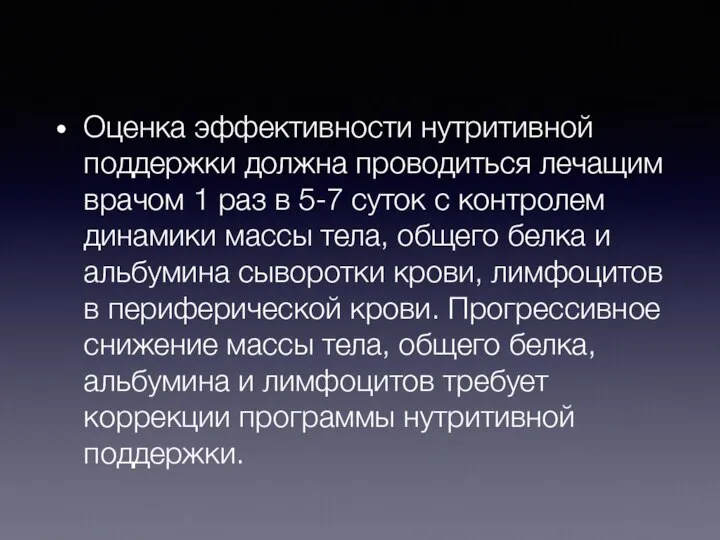 • Оценка эффективности нутритивной поддержки должна проводиться лечащим врачом 1 раз в 5-7 суток с контролем динамики массы тела, общего белка и альбумина сыворотки крови, лимфоцитов в периферической крови. Прогрессивное снижение массы тела, общего белка, альбумина и лимфоцитов требует коррекции программы нутритивной поддержки.